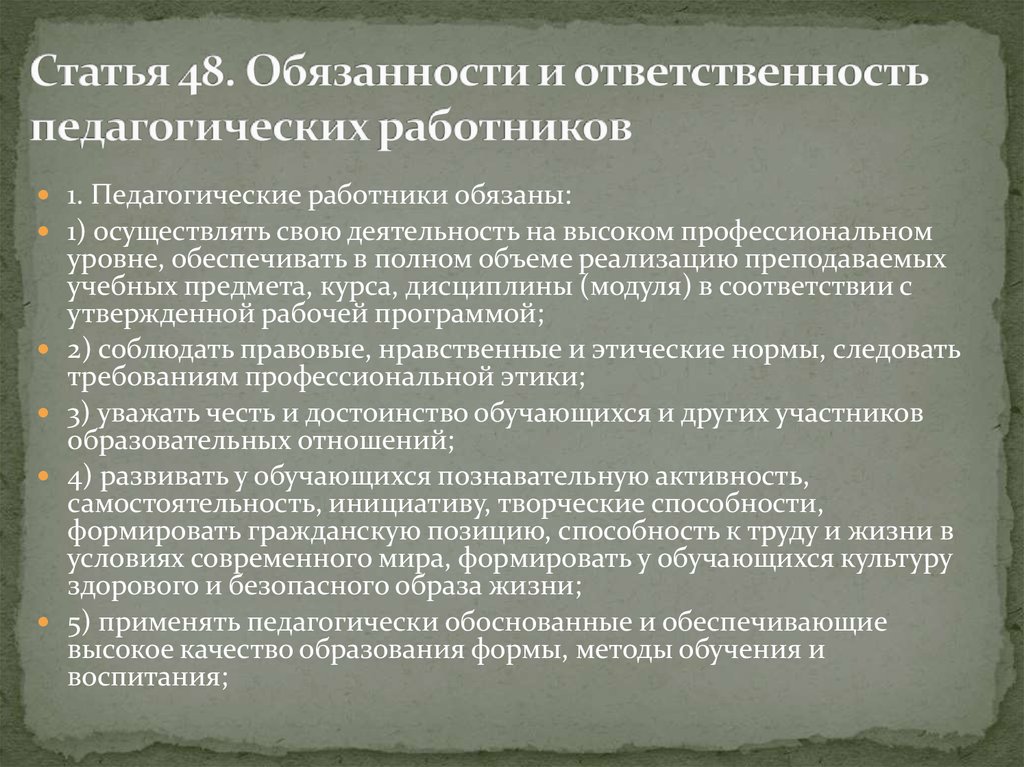 Статья 48. Обязанности и ответственность педагогических работников

1. Педагогические работники обязаны:

1) осуществлять свою деятельность на высоком профессиональном уровне, обеспечивать в полном объеме реализацию преподаваемых учебных предмета, курса, дисциплины (модуля) в соответствии с утвержденной рабочей программой;

2) соблюдать правовые, нравственные и этические нормы, следовать требованиям профессиональной этики;

3) уважать честь и достоинство обучающихся и других участников образовательных отношений;

4) развивать у обучающихся познавательную активность, самостоятельность, инициативу, творческие способности, формировать гражданскую позицию, способность к труду и жизни в условиях современного мира, формировать у обучающихся культуру здорового и безопасного образа жизни;

5) применять педагогически обоснованные и обеспечивающие высокое качество образования формы, методы обучения и воспитания;